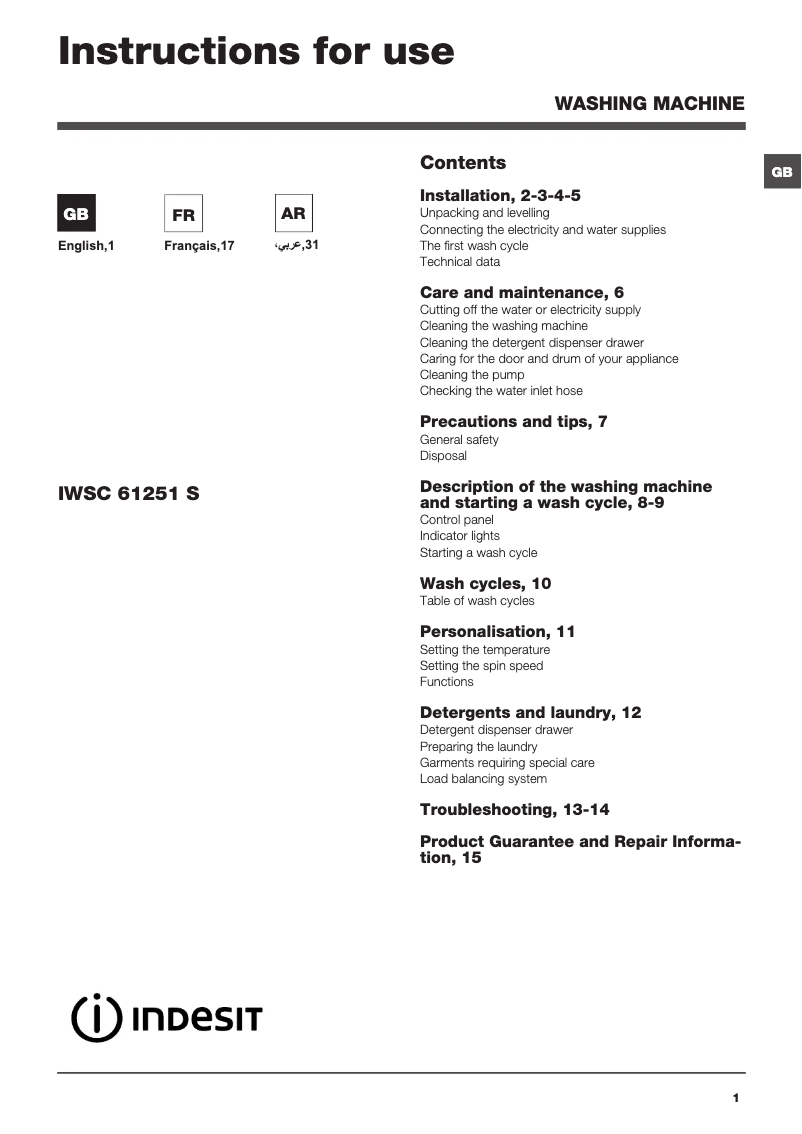 Instructions for use

WASHING MACHINE

GB

GB
English,1

FR
Français,17

AR
عربي،31

IWSC 61251 S

Contents

Installation, 2-3-4-5
Unpacking and levelling
Connecting the electricity and water supplies
The first wash cycle
Technical data

Care and maintenance, 6
Cutting off the water or electricity supply
Cleaning the washing machine
Cleaning the detergent dispenser drawer
Caring for the door and drum of your appliance
Cleaning the pump
Checking the water inlet hose

Precautions and tips, 7
General safety
Disposal

Description of the washing machine and starting a wash cycle, 8-9
Control panel
Indicator lights
Starting a wash cycle

Wash cycles, 10
Table of wash cycles

Personalisation, 11
Setting the temperature
Setting the spin speed
Functions

Detergents and laundry, 12
Detergent dispenser drawer
Preparing the laundry
Garments requiring special care
Load balancing system

Troubleshooting, 13-14

Product Guarantee and Repair Information, 15

INDESIT

1